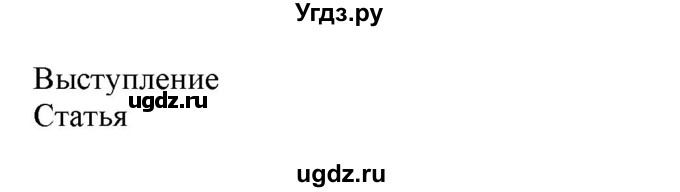 Угдз.ру

Выступление
ugdz.ru
Статья

ugdz.ru